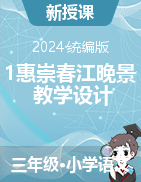 新授课

2024统编版

1惠崇春江晚景
教学设计

三年级•小学语